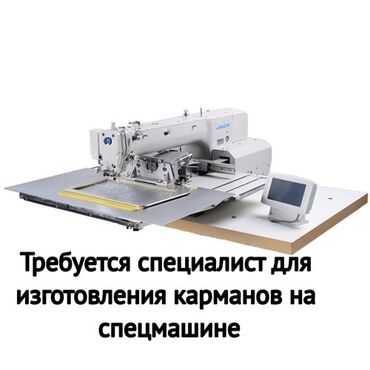 Требуется специалист для изготовления карманов на спецмашине